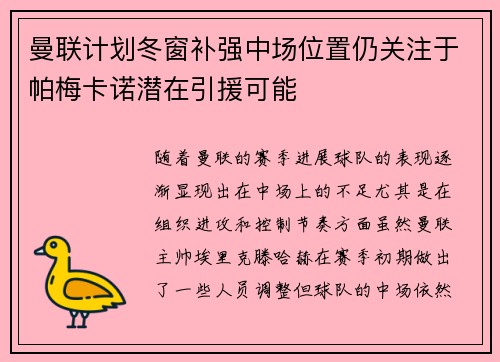 曼联计划冬窗补强中场位置仍关注于帕梅卡诺潜在引援可能

随着曼联的赛季进展球队的表现逐渐显现出在中场上的不足尤其是在组织进攻和控制节奏方面虽然曼联主帅埃里克滕哈赫在赛季初期做出了一些人员调整但球队的中场依然